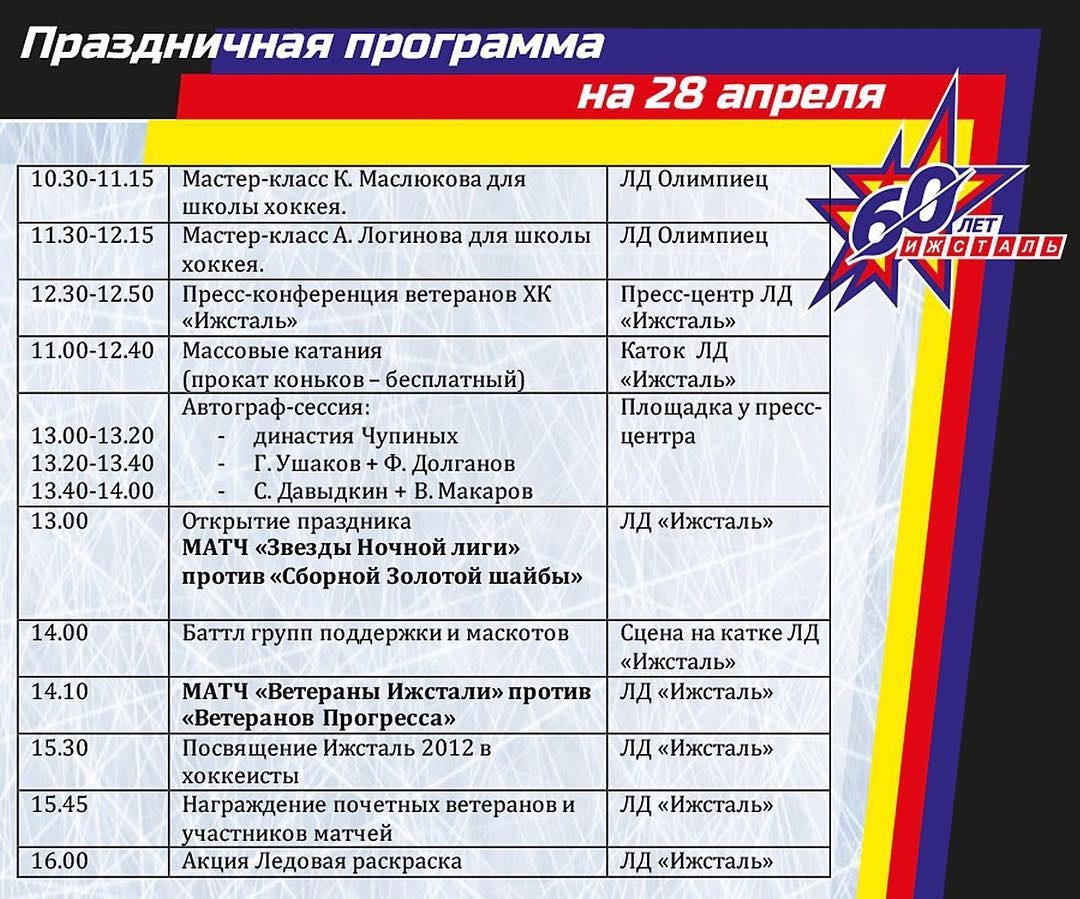 Праздничная программа
на 28 апреля

60 ЛЕТ ИЖСТАЛЬ

| | | |
|---|---|---|
| 10.30-11.15 | Мастер-класс К. Маслюкова для школы хоккея. | ЛД Олимпиец |
| 11.30-12.15 | Мастер-класс А. Логинова для школы хоккея. | ЛД Олимпиец |
| 12.30-12.50 | Пресс-конференция ветеранов ХК «Ижсталь» | Пресс-центр ЛД «Ижсталь» |
| 11.00-12.40 | Массовые катания (прокат коньков – бесплатный) | Каток ЛД «Ижсталь» |
| 13.00-13.20 13.20-13.40 13.40-14.00 | Автограф-сессия: - династия Чупиных - Г. Ушаков + Ф. Долганов - С. Давыдкин + В. Макаров | Площадка у пресс-центра |
| 13.00 | Открытие праздника **МАТЧ «Звезды Ночной лиги» против «Сборной Золотой шайбы»** | ЛД «Ижсталь» |
| 14.00 | Баттл групп поддержки и маскотов | Сцена на катке ЛД «Ижсталь» |
| 14.10 | **МАТЧ «Ветераны Ижстали» против «Ветеранов Прогресса»** | ЛД «Ижсталь» |
| 15.30 | Посвящение Ижсталь 2012 в хоккеисты | ЛД «Ижсталь» |
| 15.45 | Награждение почетных ветеранов и участников матчей | ЛД «Ижсталь» |
| 16.00 | Акция Ледовая раскраска | ЛД «Ижсталь» |